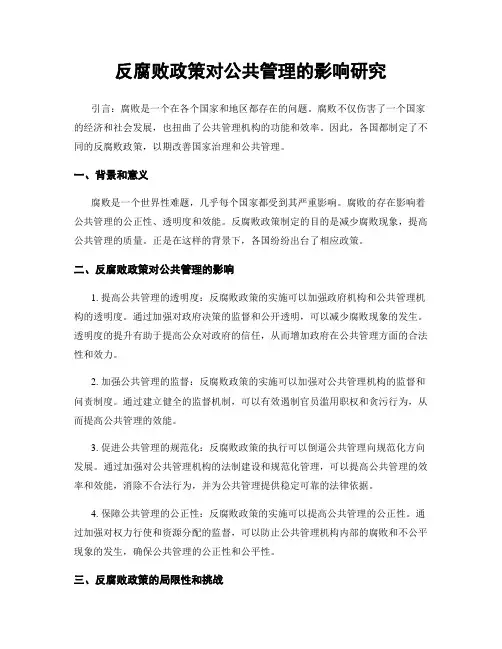 反腐败政策对公共管理的影响研究

引言：腐败是一个在各个国家和地区都存在的问题。腐败不仅伤害了一个国家的经济和社会发展，也扭曲了公共管理机构的功能和效率。因此，各国都制定了不同的反腐败政策，以期改善国家治理和公共管理。

一、背景和意义

腐败是一个世界性难题，几乎每个国家都受到其严重影响。腐败的存在影响着公共管理的公正性、透明度和效能。反腐败政策制定的目的是减少腐败现象，提高公共管理的质量。正是在这样的背景下，各国纷纷出台了相应政策。

二、反腐败政策对公共管理的影响

1. 提高公共管理的透明度：反腐败政策的实施可以加强政府机构和公共管理机构的透明度。通过加强对政府决策的监督和公开透明，可以减少腐败现象的发生。透明度的提升有助于提高公众对政府的信任，从而增加政府在公共管理方面的合法性和效力。

2. 加强公共管理的监督：反腐败政策的实施可以加强对公共管理机构的监督和问责制度。通过建立健全的监督机制，可以有效遏制官员滥用职权和贪污行为，从而提高公共管理的效能。

3. 促进公共管理的规范化：反腐败政策的执行可以倒逼公共管理向规范化方向发展。通过加强对公共管理机构的法制建设和规范化管理，可以提高公共管理的效率和效能，消除不合法行为，并为公共管理提供稳定可靠的法律依据。

4. 保障公共管理的公正性：反腐败政策的实施可以提高公共管理的公正性。通过加强对权力行使和资源分配的监督，可以防止公共管理机构内部的腐败和不公平现象的发生，确保公共管理的公正性和公平性。

三、反腐败政策的局限性和挑战